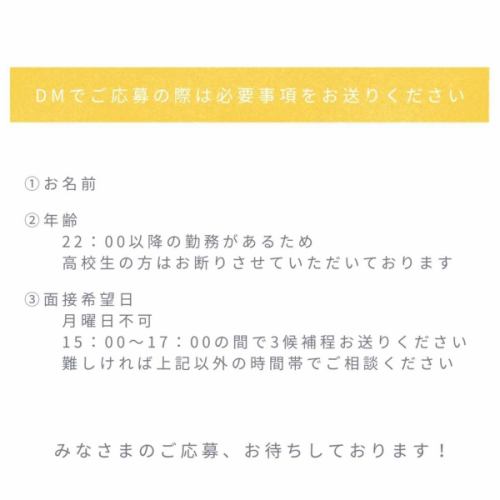 DMでご応募の際は必要事項をお送りください

①お名前

②年齢
22：00以降の勤務があるため
高校生の方はお断りさせていただいております

③面接希望日
月曜日不可
15：00〜17：00の間で3候補程お送りください
難しければ上記以外の時間帯でご相談ください

みなさまのご応募、お待ちしております！